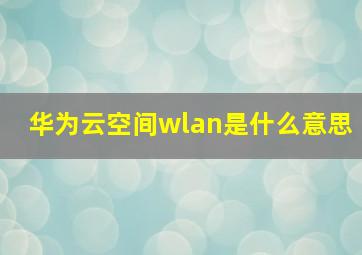 华为云空间wlan是什么意思